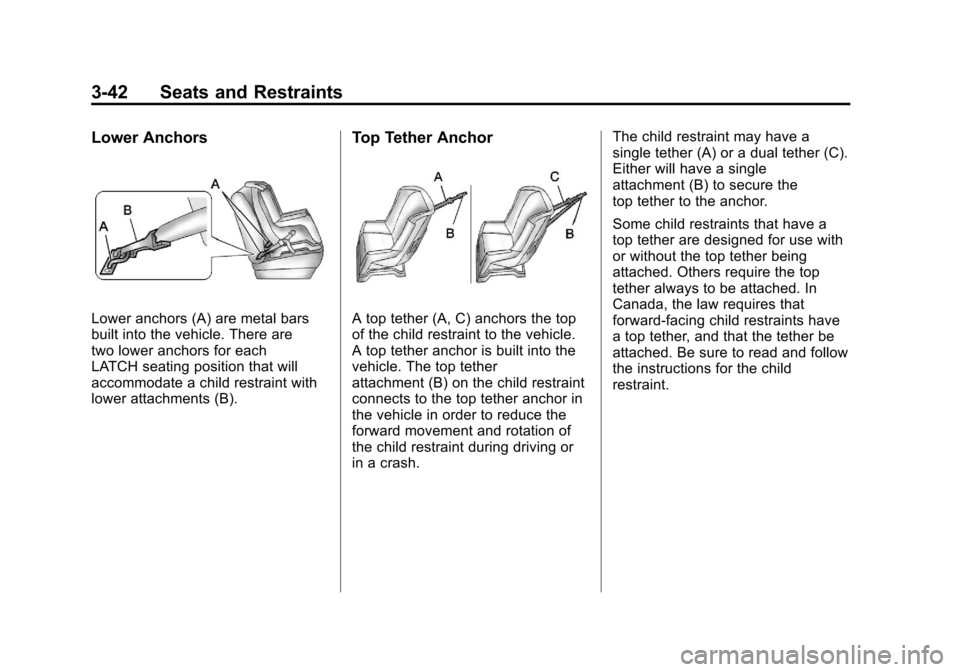 3-42 Seats and Restraints

Lower Anchors

A
B
A

Lower anchors (A) are metal bars built into the vehicle. There are two lower anchors for each LATCH seating position that will accommodate a child restraint with lower attachments (B).

Top Tether Anchor

A
B
C
B

A top tether (A, C) anchors the top of the child restraint to the vehicle. A top tether anchor is built into the vehicle. The top tether attachment (B) on the child restraint connects to the top tether anchor in the vehicle in order to reduce the forward movement and rotation of the child restraint during driving or in a crash.

The child restraint may have a single tether (A) or a dual tether (C). Either will have a single attachment (B) to secure the top tether to the anchor.

Some child restraints that have a top tether are designed for use with or without the top tether being attached. Others require the top tether always to be attached. In Canada, the law requires that forward-facing child restraints have a top tether, and that the tether be attached. Be sure to read and follow the instructions for the child restraint.

carmanualsonline.info